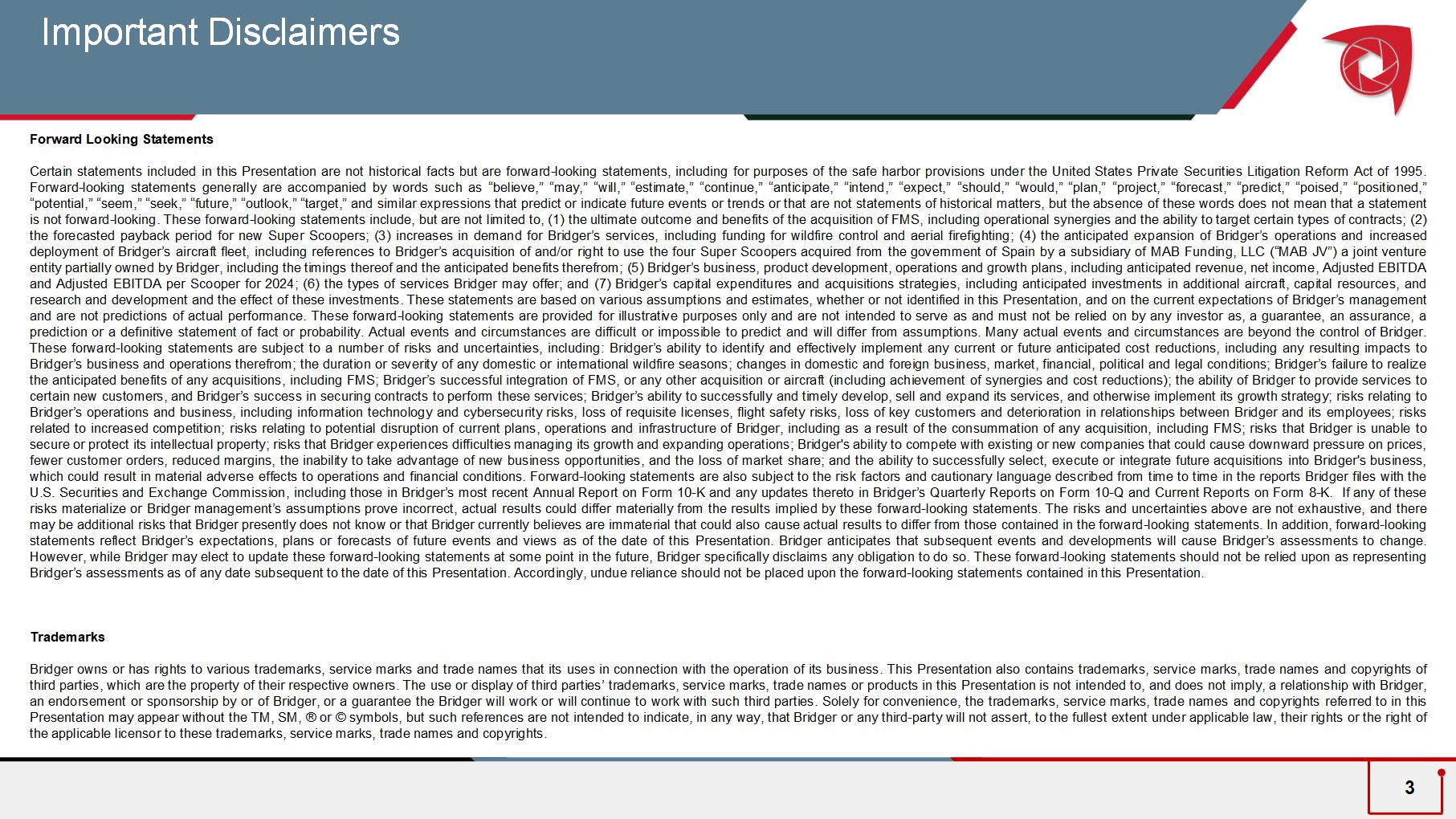 Important Disclaimers

Forward Looking Statements

Certain statements included in this Presentation are not historical facts but are forward-looking statements, including for purposes of the safe harbor provisions under the United States Private Securities Litigation Reform Act of 1995. Forward-looking statements generally are accompanied by words such as “believe,” “may,” “will,” “estimate,” “continue,” “anticipate,” “intend,” “expect,” “should,” “would,” “plan,” “project,” “forecast,” “predict,” “poised,” “positioned,” “potential,” “seem,” “seek,” “future,” “outlook,” “target,” and similar expressions that predict or indicate future events or trends or that are not statements of historical matters, but the absence of these words does not mean that a statement is not forward-looking. These forward-looking statements include, but are not limited to, (1) the ultimate outcome and benefits of the acquisition of FMS, including operational synergies and the ability to target certain types of contracts; (2) the forecasted payback period for new Super Scoopers; (3) increases in demand for Bridger’s services, including funding for wildfire control and aerial firefighting; (4) the anticipated expansion of Bridger’s operations and increased deployment of Bridger’s aircraft fleet, including references to Bridger’s acquisition of and/or right to use the four Super Scoopers acquired from the government of Spain by a subsidiary of MAB Funding, LLC (“MAB JV”) a joint venture entity partially owned by Bridger, including the timings thereof and the anticipated benefits therefrom; (5) Bridger’s business, product development, operations and growth plans, including anticipated revenue, net income, Adjusted EBITDA and Adjusted EBITDA per Scooper for 2024; (6) the types of services Bridger may offer; and (7) Bridger’s capital expenditures and acquisitions strategies, including anticipated investments in additional aircraft, capital resources, and research and development and the effect of these investments. These statements are based on various assumptions and estimates, whether or not identified in this Presentation, and on the current expectations of Bridger’s management and are not predictions of actual performance. These forward-looking statements are provided for illustrative purposes only and are not intended to serve as and must not be relied on by any investor as, a guarantee, an assurance, a prediction or a definitive statement of fact or probability. Actual events and circumstances are difficult or impossible to predict and will differ from assumptions. Many actual events and circumstances are beyond the control of Bridger. These forward-looking statements are subject to a number of risks and uncertainties, including: Bridger’s ability to identify and effectively implement any current or future anticipated cost reductions, including any resulting impacts to Bridger’s business and operations therefrom; the duration or severity of any domestic or international wildfire seasons; changes in domestic and foreign business, market, financial, political and legal conditions; Bridger’s failure to realize the anticipated benefits of any acquisitions, including FMS; Bridger’s successful integration of FMS, or any other acquisition or aircraft (including achievement of synergies and cost reductions); the ability of Bridger to provide services to certain new customers, and Bridger’s success in securing contracts to perform these services; Bridger’s ability to successfully and timely develop, sell and expand its services, and otherwise implement its growth strategy; risks relating to Bridger’s operations and business, including information technology and cybersecurity risks, loss of requisite licenses, flight safety risks, loss of key customers and deterioration in relationships between Bridger and its employees; risks related to increased competition; risks relating to potential disruption of current plans, operations and infrastructure of Bridger, including as a result of the consummation of any acquisition, including FMS; risks that Bridger is unable to secure or protect its intellectual property; risks that Bridger experiences difficulties managing its growth and expanding operations; Bridger's ability to compete with existing or new companies that could cause downward pressure on prices, fewer customer orders, reduced margins, the inability to take advantage of new business opportunities, and the loss of market share; and the ability to successfully select, execute or integrate future acquisitions into Bridger's business, which could result in material adverse effects to operations and financial conditions. Forward-looking statements are also subject to the risk factors and cautionary language described from time to time in the reports Bridger files with the U.S. Securities and Exchange Commission, including those in Bridger’s most recent Annual Report on Form 10-K and any updates thereto in Bridger’s Quarterly Reports on Form 10-Q and Current Reports on Form 8-K. If any of these risks materialize or Bridger management’s assumptions prove incorrect, actual results could differ materially from the results implied by these forward-looking statements. The risks and uncertainties above are not exhaustive, and there may be additional risks that Bridger presently does not know or that Bridger currently believes are immaterial that could also cause actual results to differ from those contained in the forward-looking statements. In addition, forward-looking statements reflect Bridger’s expectations, plans or forecasts of future events and views as of the date of this Presentation. Bridger anticipates that subsequent events and developments will cause Bridger’s assessments to change. However, while Bridger may elect to update these forward-looking statements at some point in the future, Bridger specifically disclaims any obligation to do so. These forward-looking statements should not be relied upon as representing Bridger’s assessments as of any date subsequent to the date of this Presentation. Accordingly, undue reliance should not be placed upon the forward-looking statements contained in this Presentation.

Trademarks

Bridger owns or has rights to various trademarks, service marks and trade names that its uses in connection with the operation of its business. This Presentation also contains trademarks, service marks, trade names and copyrights of third parties, which are the property of their respective owners. The use or display of third parties’ trademarks, service marks, trade names or products in this Presentation is not intended to, and does not imply, a relationship with Bridger, an endorsement or sponsorship by or of Bridger, or a guarantee the Bridger will work or will continue to work with such third parties. Solely for convenience, the trademarks, service marks, trade names and copyrights referred to in this Presentation may appear without the TM, SM, ® or © symbols, but such references are not intended to indicate, in any way, that Bridger or any third-party will not assert, to the fullest extent under applicable law, their rights or the right of the applicable licensor to these trademarks, service marks, trade names and copyrights.

3